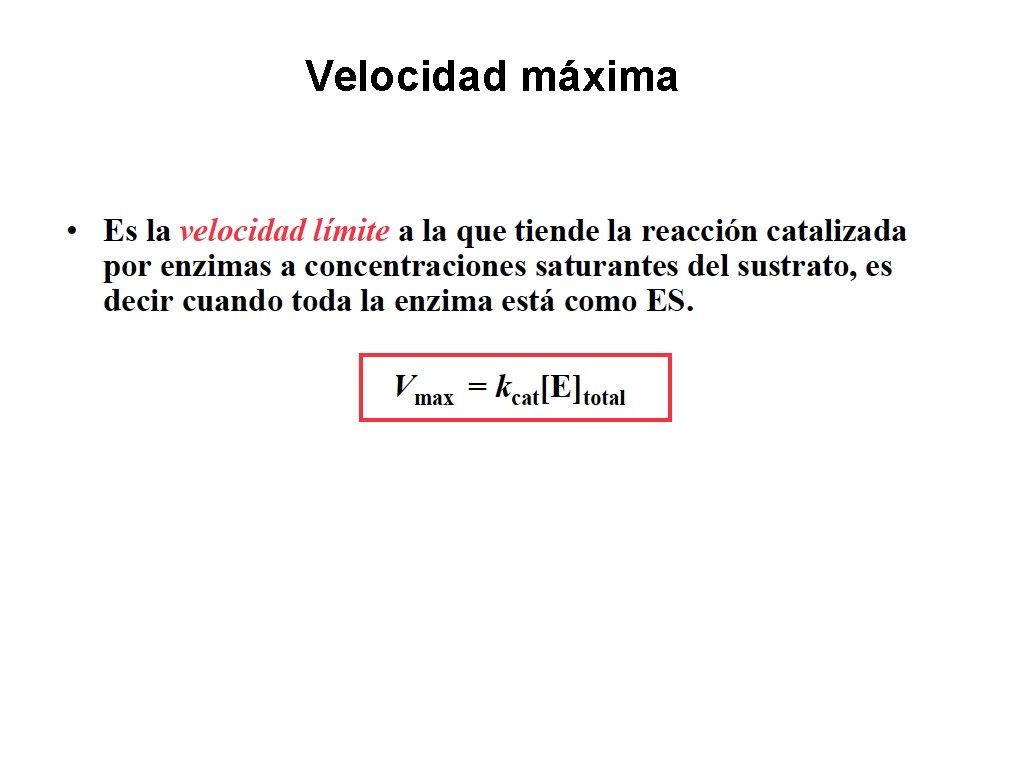 Velocidad máxima

• Es la velocidad límite a la que tiende la reacción catalizada por enzimas a concentraciones saturantes del sustrato, es decir cuando toda la enzima está como ES.

$V_{max} = k_{cat}[E]_{total}$